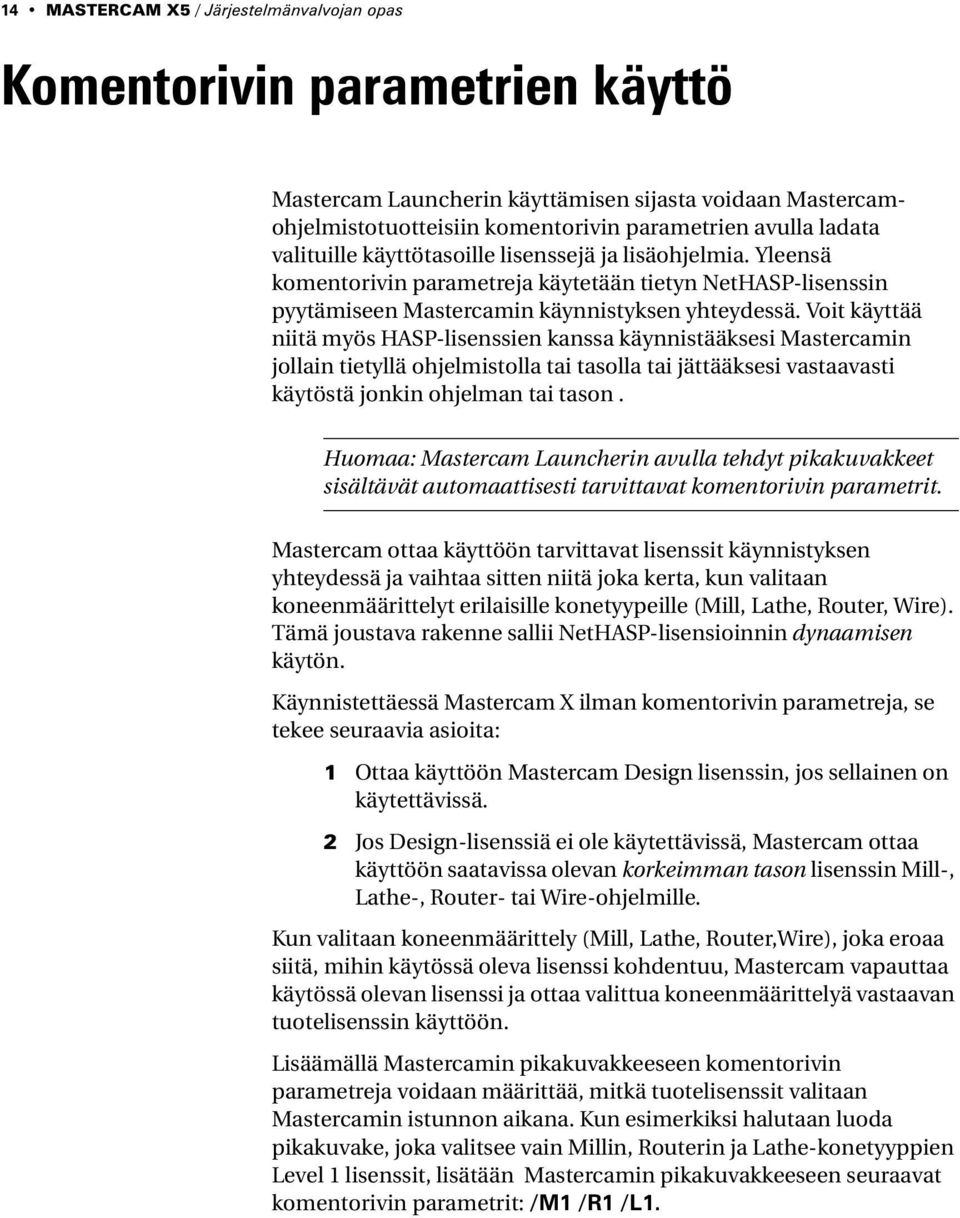 14 • MASTERCAM X5 / Järjestelmänvalvojan opas

Komentorivin parametrien käyttö

Mastercam Launcherin käyttämisen sijasta voidaan Mastercam-ohjelmistotuotteisiin komentorivin parametrien avulla ladata valituille käyttötasoille lisenssejä ja lisäohjelmia. Yleensä komentorivin parametreja käytetään tietyn NetHASP-lisenssin pyytämiseen Mastercamin käynnistyksen yhteydessä. Voit käyttää niitä myös HASP-lisenssien kanssa käynnistääksesi Mastercamin jollain tietyllä ohjelmistolla tai tasolla tai jättääksesi vastaavasti käytöstä jonkin ohjelman tai tason .

Huomaa: Mastercam Launcherin avulla tehdyt pikakuvakkeet sisältävät automaattisesti tarvittavat komentorivin parametrit.

Mastercam ottaa käyttöön tarvittavat lisenssit käynnistyksen yhteydessä ja vaihtaa sitten niitä joka kerta, kun valitaan koneenmäärittelyt erilaisille konetyypeille (Mill, Lathe, Router, Wire). Tämä joustava rakenne sallii NetHASP-lisensioinnin dynaamisen käytön.

Käynnistettäessä Mastercam X ilman komentorivin parametreja, se tekee seuraavia asioita:

1 Ottaa käyttöön Mastercam Design lisenssin, jos sellainen on käytettävissä.

2 Jos Design-lisenssiä ei ole käytettävissä, Mastercam ottaa käyttöön saatavissa olevan korkeimman tason lisenssin Mill-, Lathe-, Router- tai Wire-ohjelmille.

Kun valitaan koneenmäärittely (Mill, Lathe, Router,Wire), joka eroaa siitä, mihin käytössä oleva lisenssi kohdentuu, Mastercam vapauttaa käytössä olevan lisenssi ja ottaa valittua koneenmäärittelyä vastaavan tuotelisenssin käyttöön.

Lisäämällä Mastercamin pikakuvakkeeseen komentorivin parametreja voidaan määrittää, mitkä tuotelisenssit valitaan Mastercamin istunnon aikana. Kun esimerkiksi halutaan luoda pikakuvake, joka valitsee vain Millin, Routerin ja Lathe-konetyyppien Level 1 lisenssit, lisätään Mastercamin pikakuvakkeeseen seuraavat komentorivin parametrit: /M1 /R1 /L1.